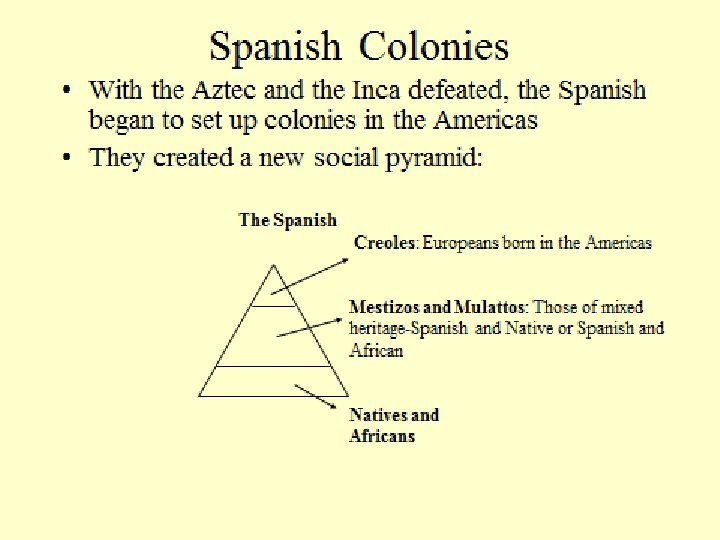 Spanish Colonies

• With the Aztec and the Inca defeated, the Spanish began to set up colonies in the Americas
• They created a new social pyramid:

The Spanish

Creoles: Europeans born in the Americas

Mestizos and Mulattos: Those of mixed heritage-Spanish and Native or Spanish and African

Natives and Africans